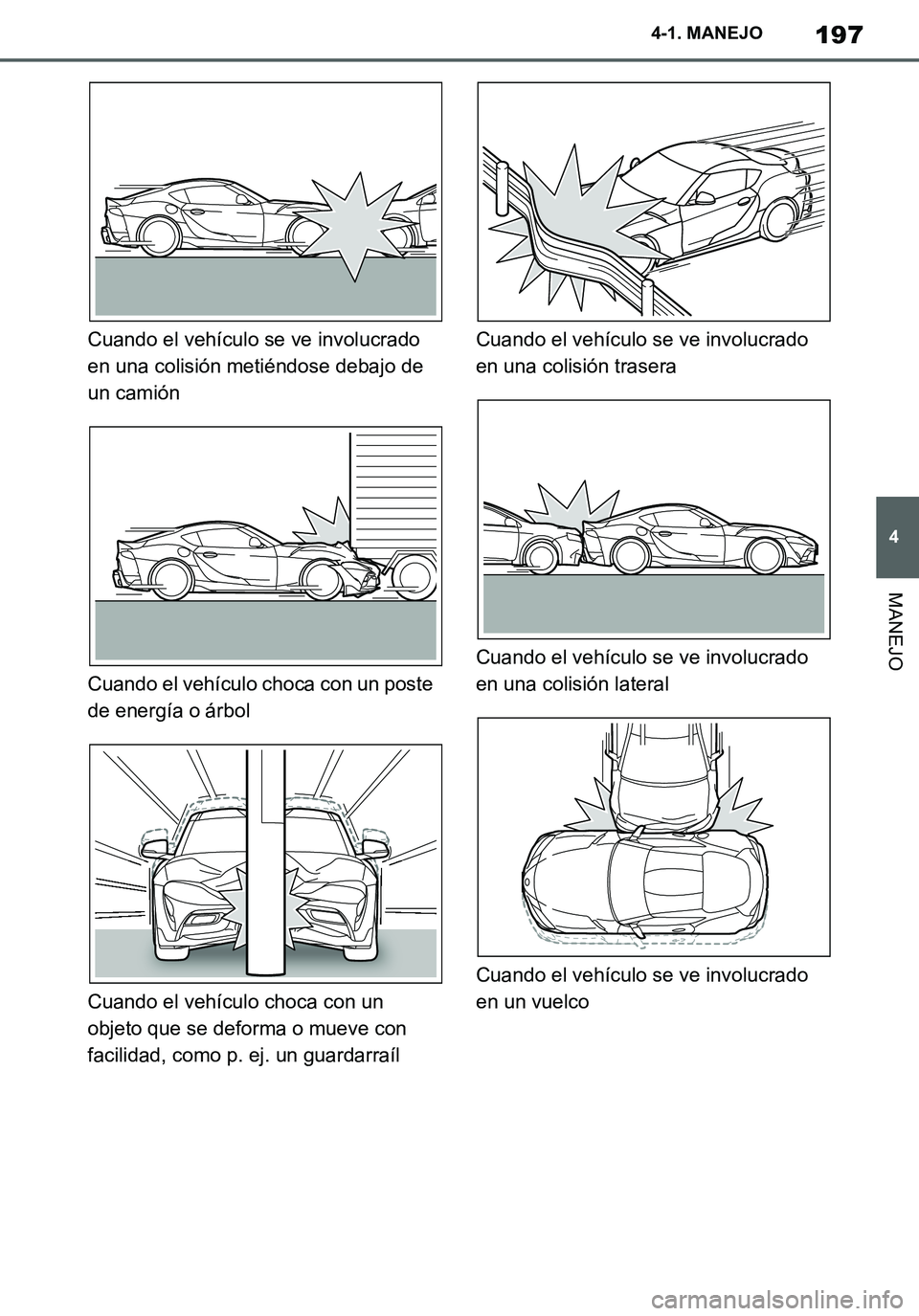 4-1. MANEJO

197

Cuando el vehículo se ve involucrado en una colisión metiéndose debajo de un camión

Cuando el vehículo choca con un poste de energía o árbol

Cuando el vehículo choca con un objeto que se deforma o mueve con facilidad, como p. ej. un guardarraíl

Cuando el vehículo se ve involucrado en una colisión trasera

Cuando el vehículo se ve involucrado en una colisión lateral

Cuando el vehículo se ve involucrado en un vuelco

4

MANEJO

carmanualsonline.info